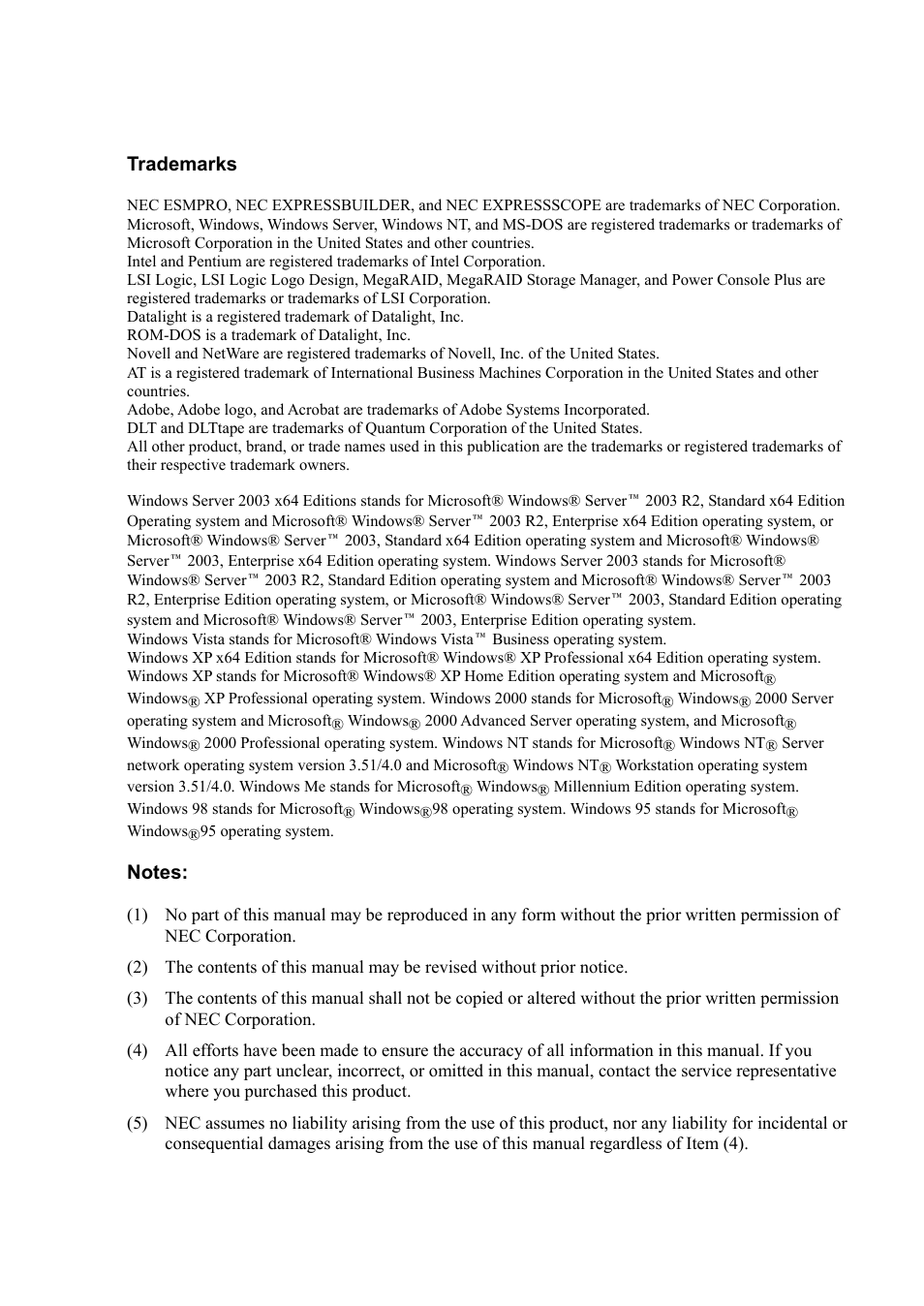 Trademarks

NEC ESMPRO, NEC EXPRESSBUILDER, and NEC EXPRESSSCOPE are trademarks of NEC Corporation.
Microsoft, Windows, Windows Server, Windows NT, and MS-DOS are registered trademarks or trademarks of Microsoft Corporation in the United States and other countries.
Intel and Pentium are registered trademarks of Intel Corporation.
LSI Logic, LSI Logic Logo Design, MegaRAID, MegaRAID Storage Manager, and Power Console Plus are registered trademarks or trademarks of LSI Corporation.
Datalight is a registered trademark of Datalight, Inc.
ROM-DOS is a trademark of Datalight, Inc.
Novell and NetWare are registered trademarks of Novell, Inc. of the United States.
AT is a registered trademark of International Business Machines Corporation in the United States and other countries.
Adobe, Adobe logo, and Acrobat are trademarks of Adobe Systems Incorporated.
DLT and DLTtape are trademarks of Quantum Corporation of the United States.
All other product, brand, or trade names used in this publication are the trademarks or registered trademarks of their respective trademark owners.

Windows Server 2003 x64 Editions stands for Microsoft® Windows® Server™ 2003 R2, Standard x64 Edition Operating system and Microsoft® Windows® Server™ 2003 R2, Enterprise x64 Edition operating system, or Microsoft® Windows® Server™ 2003, Standard x64 Edition operating system and Microsoft® Windows® Server™ 2003, Enterprise x64 Edition operating system. Windows Server 2003 stands for Microsoft® Windows® Server™ 2003 R2, Standard Edition operating system and Microsoft® Windows® Server™ 2003 R2, Enterprise Edition operating system, or Microsoft® Windows® Server™ 2003, Standard Edition operating system and Microsoft® Windows® Server™ 2003, Enterprise Edition operating system.
Windows Vista stands for Microsoft® Windows Vista™ Business operating system.
Windows XP x64 Edition stands for Microsoft® Windows® XP Professional x64 Edition operating system.
Windows XP stands for Microsoft® Windows® XP Home Edition operating system and Microsoft® Windows® XP Professional operating system. Windows 2000 stands for Microsoft® Windows® 2000 Server operating system and Microsoft® Windows® 2000 Advanced Server operating system, and Microsoft® Windows® 2000 Professional operating system. Windows NT stands for Microsoft® Windows NT® Server network operating system version 3.51/4.0 and Microsoft® Windows NT® Workstation operating system version 3.51/4.0. Windows Me stands for Microsoft® Windows® Millennium Edition operating system. Windows 98 stands for Microsoft® Windows®98 operating system. Windows 95 stands for Microsoft® Windows®95 operating system.

Notes:

(1) No part of this manual may be reproduced in any form without the prior written permission of NEC Corporation.

(2) The contents of this manual may be revised without prior notice.

(3) The contents of this manual shall not be copied or altered without the prior written permission of NEC Corporation.

(4) All efforts have been made to ensure the accuracy of all information in this manual. If you notice any part unclear, incorrect, or omitted in this manual, contact the service representative where you purchased this product.

(5) NEC assumes no liability arising from the use of this product, nor any liability for incidental or consequential damages arising from the use of this manual regardless of Item (4).